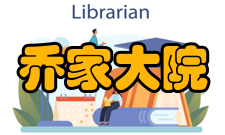 Librarian

乔家大院